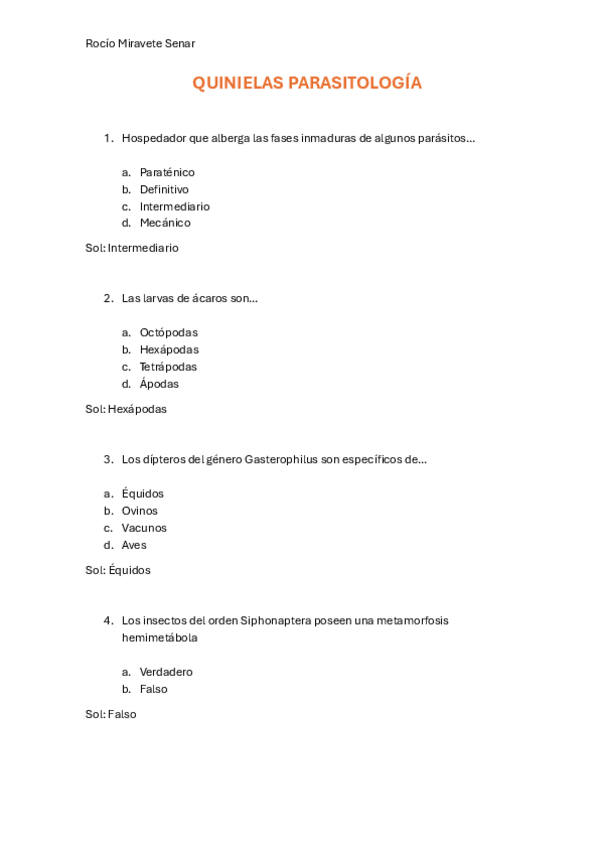 Rocío Miravete Senar

QUINIELAS PARASITOLOGÍA

1. Hospedador que alberga las fases inmaduras de algunos parásitos…

a. Paraténico
b. Definitivo
c. Intermediario
d. Mecánico

Sol: Intermediario

2. Las larvas de ácaros son…

a. Octópodas
b. Hexápodas
c. Tetrápodas
d. Ápodas

Sol: Hexápodas

3. Los dípteros del género Gasterophilus son específicos de…

a. Équidos
b. Ovinos
c. Vacunos
d. Aves

Sol: Équidos

4. Los insectos del orden Siphonaptera poseen una metamorfosis hemimetábola

a. Verdadero
b. Falso

Sol: Falso